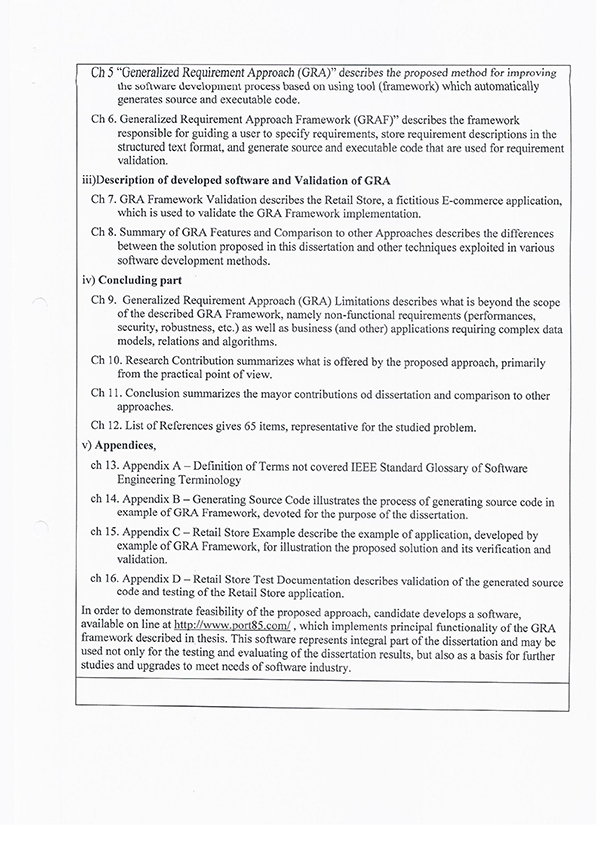 Ch 5 "Generalized Requirement Approach (GRA)" describes the proposed method for improving the software development process based on using tool (framework) which automatically generates source and executable code.

Ch 6. Generalized Requirement Approach Framework (GRAF)" describes the framework responsible for guiding a user to specify requirements, store requirement descriptions in the structured text format, and generate source and executable code that are used for requirement validation.

iii)Description of developed software and Validation of GRA

Ch 7. GRA Framework Validation describes the Retail Store, a fictitious E-commerce application, which is used to validate the GRA Framework implementation.

Ch 8. Summary of GRA Features and Comparison to other Approaches describes the differences between the solution proposed in this dissertation and other techniques exploited in various software development methods.

iv) Concluding part

Ch 9. Generalized Requirement Approach (GRA) Limitations describes what is beyond the scope of the described GRA Framework, namely non-functional requirements (performances, security, robustness, etc.) as well as business (and other) applications requiring complex data models, relations and algorithms.

Ch 10. Research Contribution summarizes what is offered by the proposed approach, primarily from the practical point of view.

Ch 11. Conclusion summarizes the mayor contributions od dissertation and comparison to other approaches.

Ch 12. List of References gives 65 items, representative for the studied problem.

v) Appendices,

ch 13. Appendix A – Definition of Terms not covered IEEE Standard Glossary of Software Engineering Terminology

ch 14. Appendix B – Generating Source Code illustrates the process of generating source code in example of GRA Framework, devoted for the purpose of the dissertation.

ch 15. Appendix C – Retail Store Example describe the example of application, developed by example of GRA Framework, for illustration the proposed solution and its verification and validation.

ch 16. Appendix D – Retail Store Test Documentation describes validation of the generated source code and testing of the Retail Store application.

In order to demonstrate feasibility of the proposed approach, candidate develops a software, available on line at http://www.port85.com/ , which implements principal functionality of the GRA framework described in thesis. This software represents integral part of the dissertation and may be used not only for the testing and evaluating of the dissertation results, but also as a basis for further studies and upgrades to meet needs of software industry.